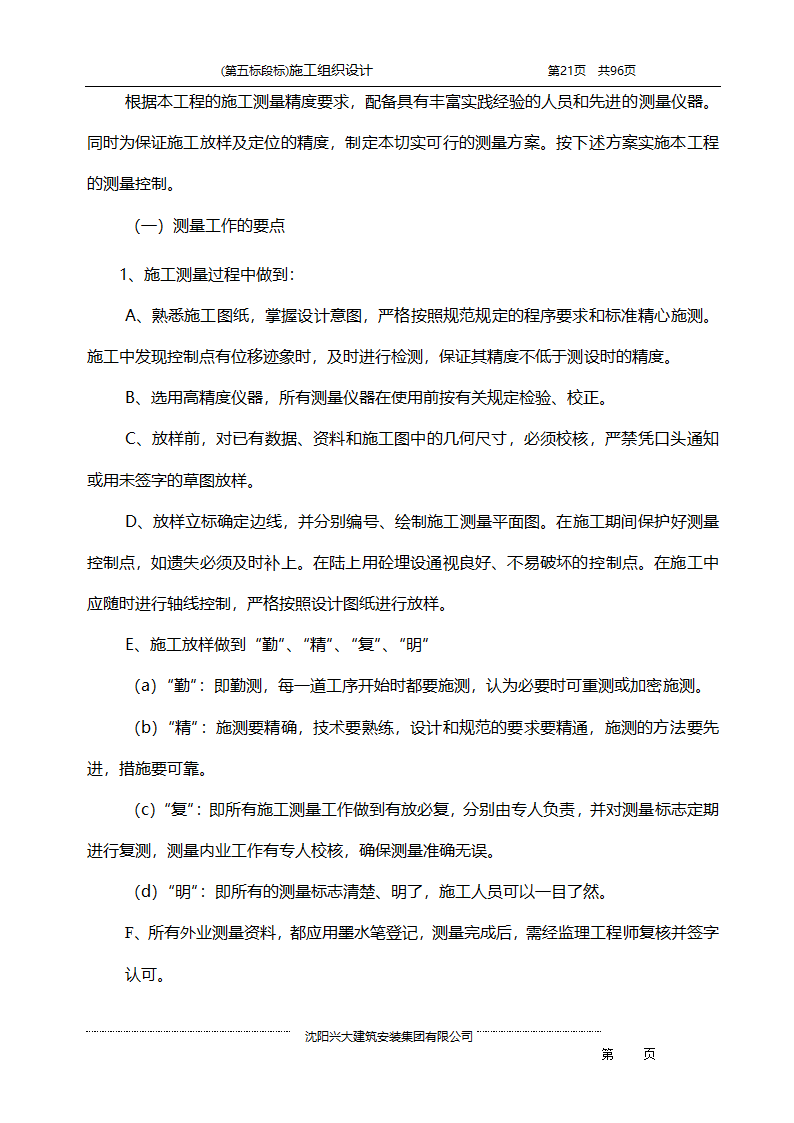 (第五标段标)施工组织设计　　　　　　　　第21页　共96页

根据本工程的施工测量精度要求，配备具有丰富实践经验的人员和先进的测量仪器。同时为保证施工放样及定位的精度，制定本切实可行的测量方案。按下述方案实施本工程的测量控制。

（一）测量工作的要点

1、施工测量过程中做到：

A、熟悉施工图纸，掌握设计意图，严格按照规范规定的程序要求和标准精心施测。施工中发现控制点有位移迹象时，及时进行检测，保证其精度不低于测设时的精度。

B、选用高精度仪器，所有测量仪器在使用前按有关规定检验、校正。

C、放样前，对已有数据、资料和施工图中的几何尺寸，必须校核，严禁凭口头通知或用未签字的草图放样。

D、放样立标确定边线，并分别编号、绘制施工测量平面图。在施工期间保护好测量控制点，如遗失必须及时补上。在陆上用砼埋设通视良好、不易破坏的控制点。在施工中应随时进行轴线控制，严格按照设计图纸进行放样。

E、施工放样做到“勤”、“精”、“复”、“明”

（a）“勤”：即勤测，每一道工序开始时都要施测，认为必要时可重测或加密施测。

（b）“精”：施测要精确，技术要熟练，设计和规范的要求要精通，施测的方法要先进，措施要可靠。

（c）“复”：即所有施工测量工作做到有放必复，分别由专人负责，并对测量标志定期进行复测，测量内业工作有专人校核，确保测量准确无误。

（d）“明”：即所有的测量标志清楚、明了，施工人员可以一目了然。

F、所有外业测量资料，都应用墨水笔登记，测量完成后，需经监理工程师复核并签字认可。

沈阳兴大建筑安装集团有限公司

第　　页